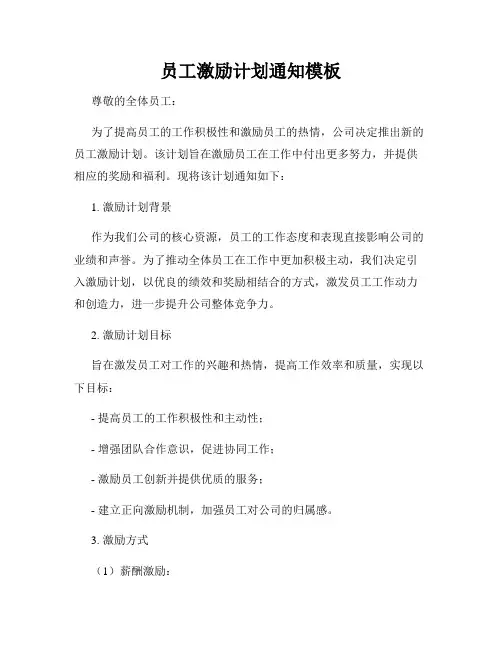 员工激励计划通知模板

尊敬的全体员工：

为了提高员工的工作积极性和激励员工的热情，公司决定推出新的员工激励计划。该计划旨在激励员工在工作中付出更多努力，并提供相应的奖励和福利。现将该计划通知如下：

1. 激励计划背景

作为我们公司的核心资源，员工的工作态度和表现直接影响公司的业绩和声誉。为了推动全体员工在工作中更加积极主动，我们决定引入激励计划，以优良的绩效和奖励相结合的方式，激发员工工作动力和创造力，进一步提升公司整体竞争力。

2. 激励计划目标

旨在激发员工对工作的兴趣和热情，提高工作效率和质量，实现以下目标：

- 提高员工的工作积极性和主动性；

- 增强团队合作意识，促进协同工作；

- 激励员工创新并提供优质的服务；

- 建立正向激励机制，加强员工对公司的归属感。

3. 激励方式

（1）薪酬激励：